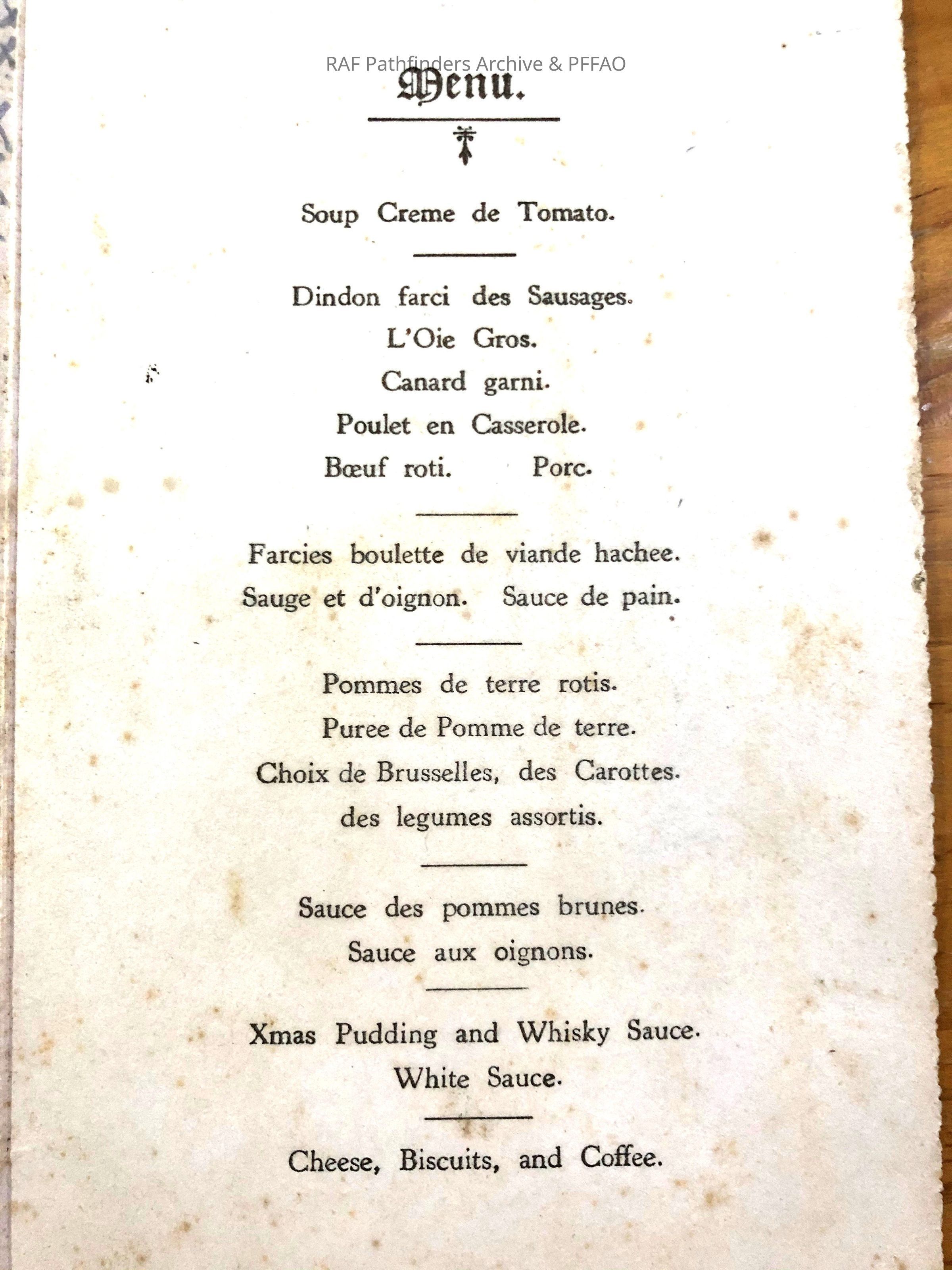 RAF Pathfinders Archive & PFFAO

Menu.

Soup Creme de Tomato.

Dindon farci des Sausages.
L'Oie Gros.
Canard garni.
Poulet en Casserole.
Bœuf roti. Porc.

Farcies boulette de viande hachee.
Sauge et d'oignon. Sauce de pain.

Pommes de terre rotis.
Puree de Pomme de terre.
Choix de Brusselles, des Carottes.
des legumes assortis.

Sauce des pommes brunes.
Sauce aux oignons.

Xmas Pudding and Whisky Sauce.
White Sauce.

Cheese, Biscuits, and Coffee.